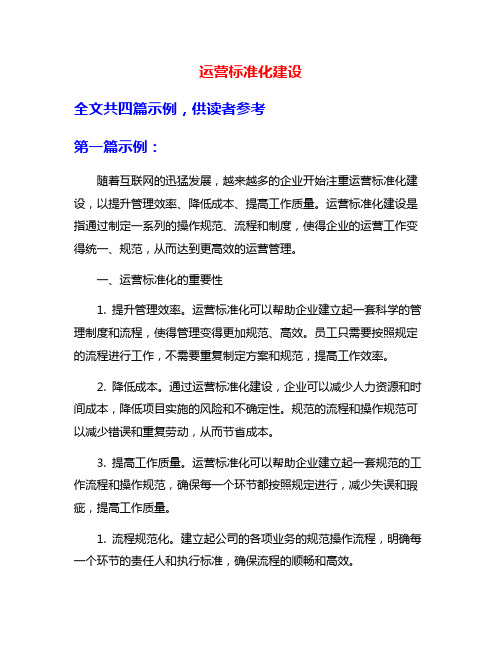 运营标准化建设

全文共四篇示例，供读者参考

第一篇示例：

随着互联网的迅猛发展，越来越多的企业开始注重运营标准化建设，以提升管理效率、降低成本、提高工作质量。运营标准化建设是指通过制定一系列的操作规范、流程和制度，使得企业的运营工作变得统一、规范，从而达到更高效的运营管理。

一、运营标准化的重要性

1. 提升管理效率。运营标准化可以帮助企业建立起一套科学的管理制度和流程，使得管理变得更加规范、高效。员工只需要按照规定的流程进行工作，不需要重复制定方案和规范，提高工作效率。

2. 降低成本。通过运营标准化建设，企业可以减少人力资源和时间成本，降低项目实施的风险和不确定性。规范的流程和操作规范可以减少错误和重复劳动，从而节省成本。

3. 提高工作质量。运营标准化可以帮助企业建立起一套规范的工作流程和操作规范，确保每一个环节都按照规定进行，减少失误和瑕疵，提高工作质量。

1. 流程规范化。建立起公司的各项业务的规范操作流程，明确每一个环节的责任人和执行标准，确保流程的顺畅和高效。